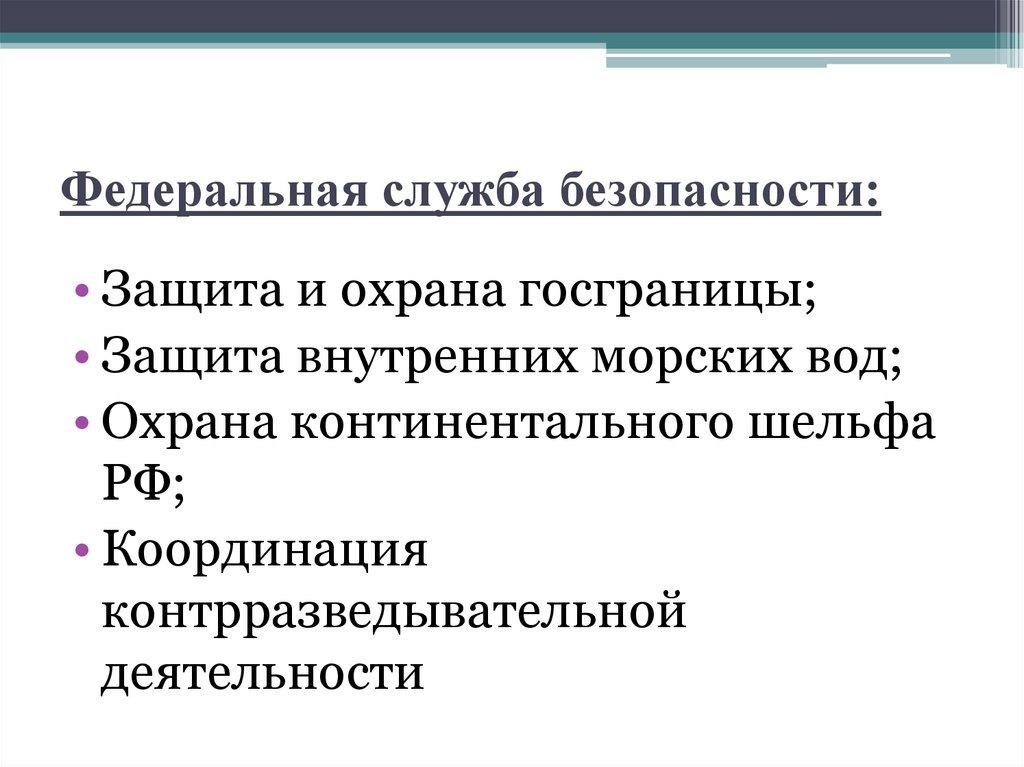 Федеральная служба безопасности:

• Защита и охрана госграницы;
• Защита внутренних морских вод;
• Охрана континентального шельфа РФ;
• Координация контрразведывательной деятельности